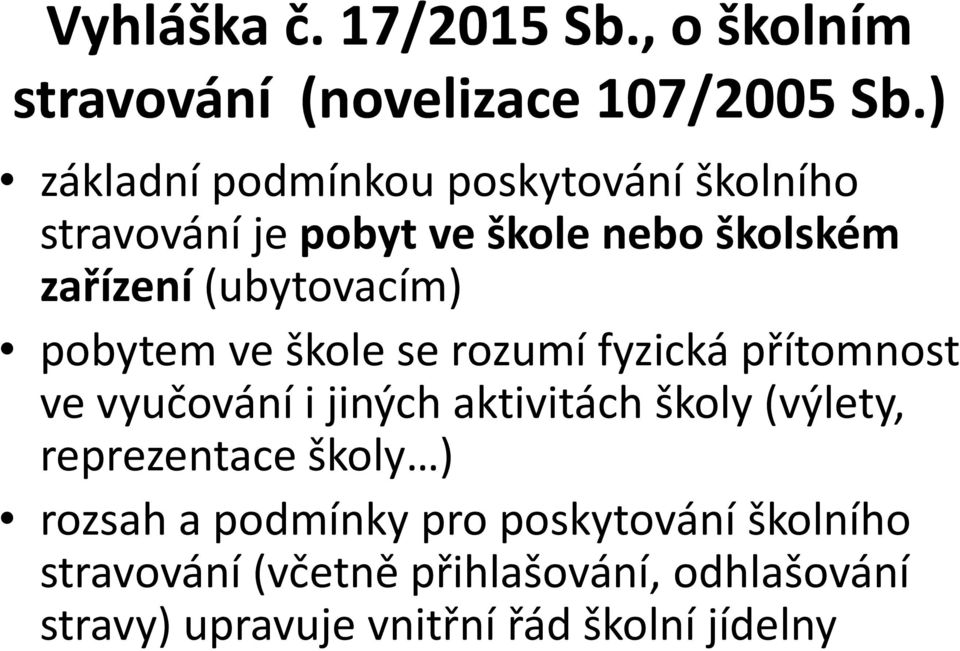 Vyhláška č. 17/2015 Sb., o školním stravování (novelizace 107/2005 Sb.)

• základní podmínkou poskytování školního stravování je pobyt ve škole nebo školském zařízení (ubytovacím)

• pobytem ve škole se rozumí fyzická přítomnost ve vyučování i jiných aktivitách školy (výlety, reprezentace školy…)

• rozsah a podmínky pro poskytování školního stravování (včetně přihlašování, odhlašování stravy) upravuje vnitřní řád školní jídelny